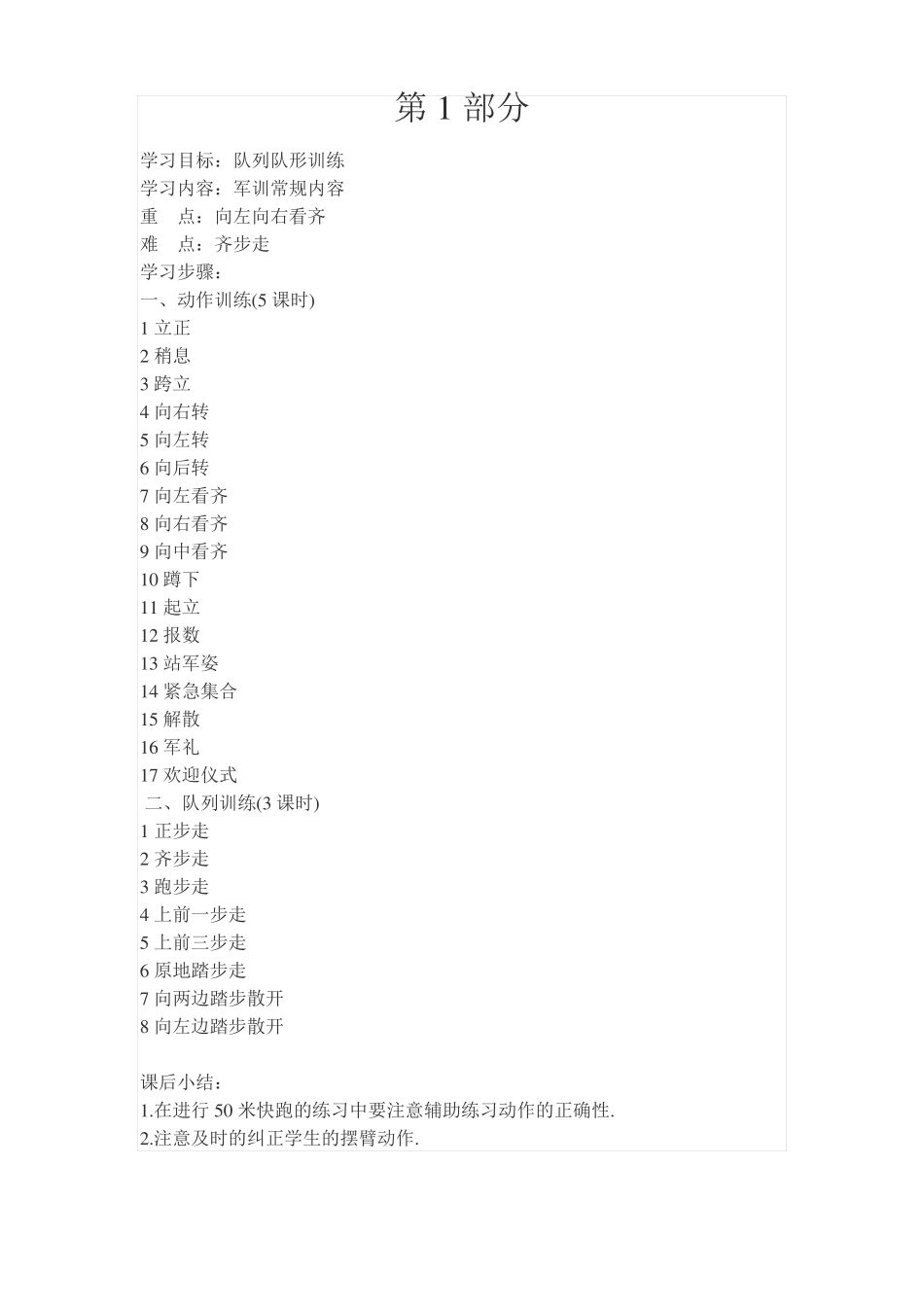 第 1 部分

学习目标：队列队形训练
学习内容：军训常规内容
重 点：向左向右看齐
难 点：齐步走
学习步骤：
一、动作训练(5 课时)
1 立正
2 稍息
3 跨立
4 向右转
5 向左转
6 向后转
7 向左看齐
8 向右看齐
9 向中看齐
10 蹲下
11 起立
12 报数
13 站军姿
14 紧急集合
15 解散
16 军礼
17 欢迎仪式
二、队列训练(3 课时)
1 正步走
2 齐步走
3 跑步走
4 上前一步走
5 上前三步走
6 原地踏步走
7 向两边踏步散开
8 向左边踏步散开

课后小结：
1.在进行 50 米快跑的练习中要注意辅助练习动作的正确性.
2.注意及时的纠正学生的摆臂动作.